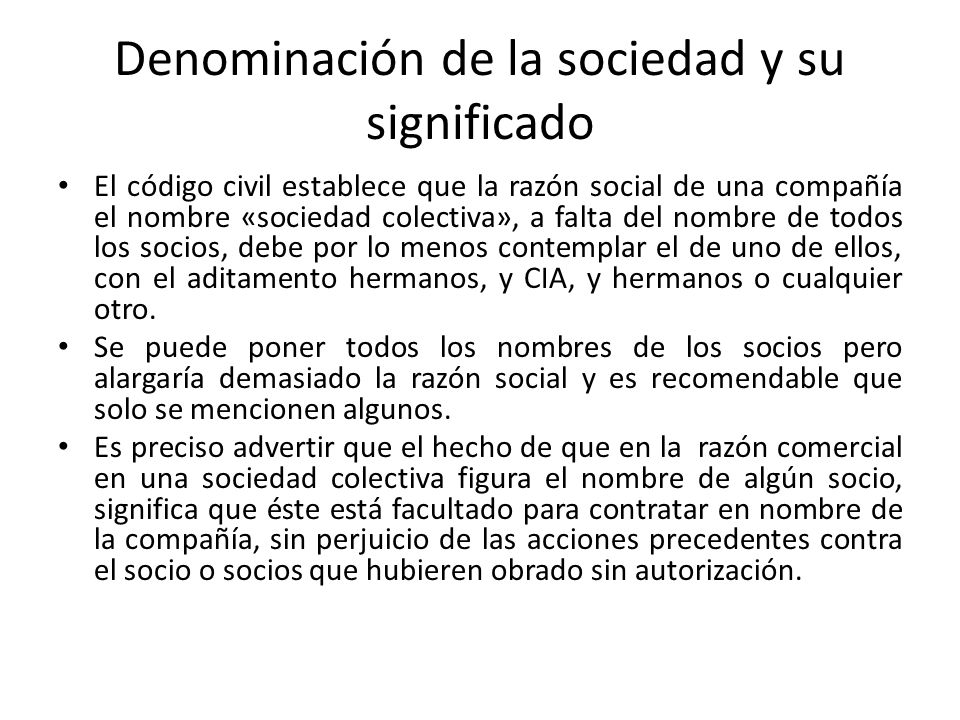 Denominación de la sociedad y su significado

• El código civil establece que la razón social de una compañía el nombre «sociedad colectiva», a falta del nombre de todos los socios, debe por lo menos contemplar el de uno de ellos, con el aditamento hermanos, y CIA, y hermanos o cualquier otro.

• Se puede poner todos los nombres de los socios pero alargaría demasiado la razón social y es recomendable que solo se mencionen algunos.

• Es preciso advertir que el hecho de que en la razón comercial en una sociedad colectiva figura el nombre de algún socio, significa que éste está facultado para contratar en nombre de la compañía, sin perjuicio de las acciones precedentes contra el socio o socios que hubieren obrado sin autorización.